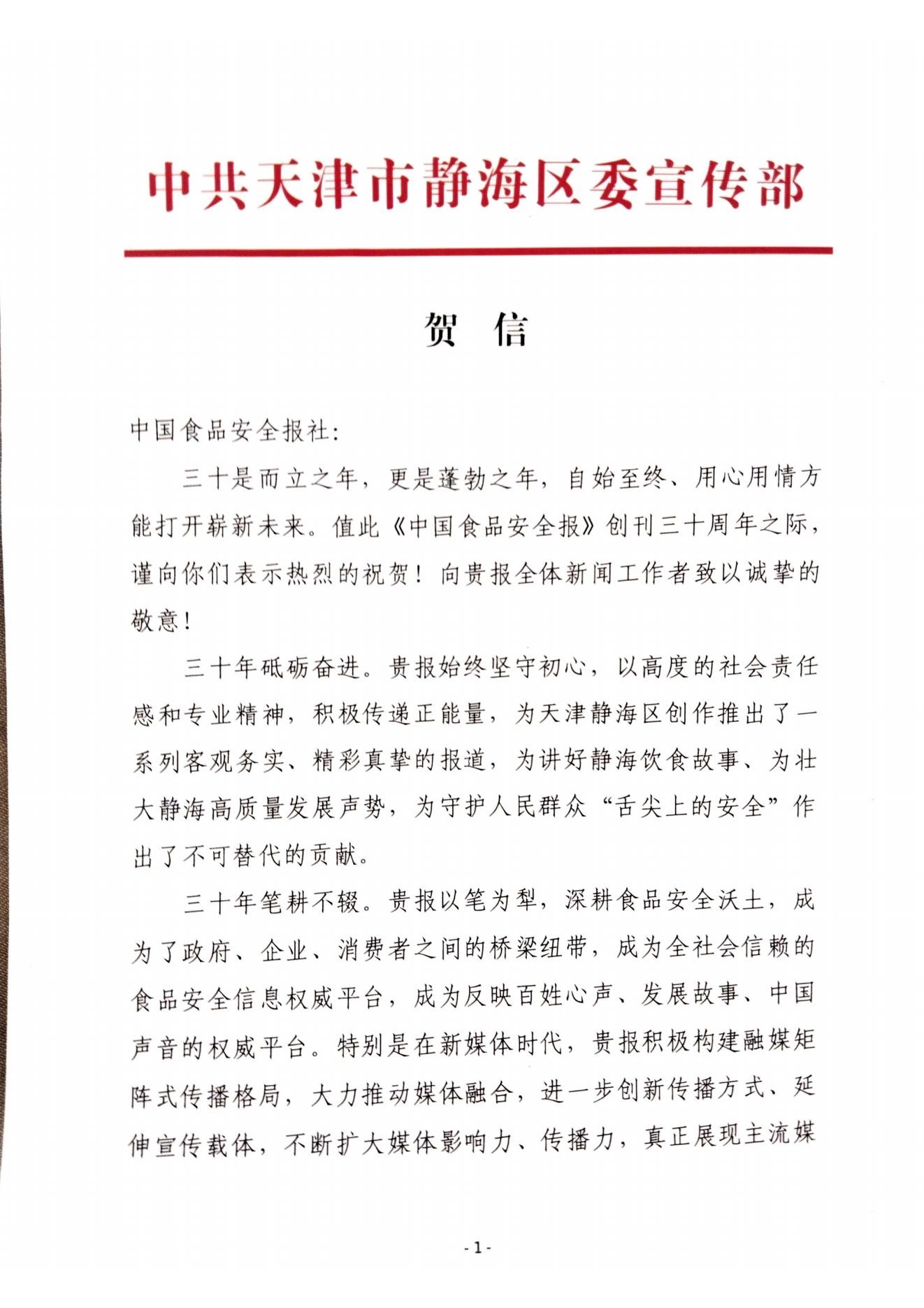 中共天津市静海区委宣传部

贺 信

中国食品安全报社：

三十是而立之年，更是蓬勃之年，自始至终、用心用情方能打开崭新未来。值此《中国食品安全报》创刊三十周年之际，谨向你们表示热烈的祝贺！向贵报全体新闻工作者致以诚挚的敬意！

三十年砥砺奋进。贵报始终坚守初心，以高度的社会责任感和专业精神，积极传递正能量，为天津静海区创作推出了一系列客观务实、精彩真挚的报道，为讲好静海饮食故事、为壮大静海高质量发展声势，为守护人民群众“舌尖上的安全”作出了不可替代的贡献。

三十年笔耕不辍。贵报以笔为犁，深耕食品安全沃土，成为了政府、企业、消费者之间的桥梁纽带，成为全社会信赖的食品安全信息权威平台，成为反映百姓心声、发展故事、中国声音的权威平台。特别是在新媒体时代，贵报积极构建融媒矩阵式传播格局，大力推动媒体融合，进一步创新传播方式、延伸宣传载体，不断扩大媒体影响力、传播力，真正展现主流媒

- 1 -